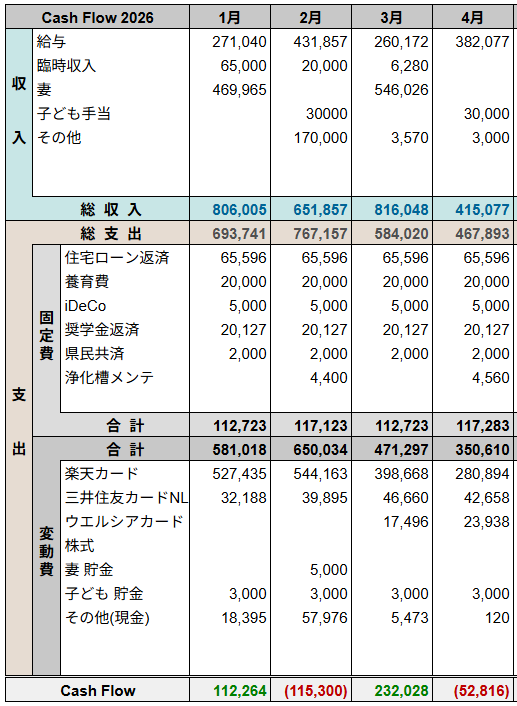 | Cash Flow 2026 | | | 1月 | 2月 | 3月 | 4月 |
|---|---|---|---|---|---|---|
| 収入 | 給与 | | 271,040 | 431,857 | 260,172 | 382,077 |
| | 臨時収入 | | 65,000 | 20,000 | 6,280 | |
| | 妻 | | 469,965 | | 546,026 | |
| | 子ども手当 | | | 30000 | | 30,000 |
| | その他 | | | 170,000 | 3,570 | 3,000 |
| | 総 収 入 | | 806,005 | 651,857 | 816,048 | 415,077 |
| 支出 | 総 支 出 | | 693,741 | 767,157 | 584,020 | 467,893 |
| | 固定費 | 住宅ローン返済 | 65,596 | 65,596 | 65,596 | 65,596 |
| | | 養育費 | 20,000 | 20,000 | 20,000 | 20,000 |
| | | iDeCo | 5,000 | 5,000 | 5,000 | 5,000 |
| | | 奨学金返済 | 20,127 | 20,127 | 20,127 | 20,127 |
| | | 県民共済 | 2,000 | 2,000 | 2,000 | 2,000 |
| | | 浄化槽メンテ | | 4,400 | | 4,560 |
| | | 合 計 | 112,723 | 117,123 | 112,723 | 117,283 |
| | 変動費 | 合 計 | 581,018 | 650,034 | 471,297 | 350,610 |
| | | 楽天カード | 527,435 | 544,163 | 398,668 | 280,894 |
| | | 三井住友カードNL | 32,188 | 39,895 | 46,660 | 42,658 |
| | | ウエルシアカード | | | 17,496 | 23,938 |
| | | 株式 | | | | |
| | | 妻 貯金 | | 5,000 | | |
| | | 子ども 貯金 | 3,000 | 3,000 | 3,000 | 3,000 |
| | | その他(現金) | 18,395 | 57,976 | 5,473 | 120 |
| Cash Flow | | | 112,264 | (115,300) | 232,028 | (52,816) |